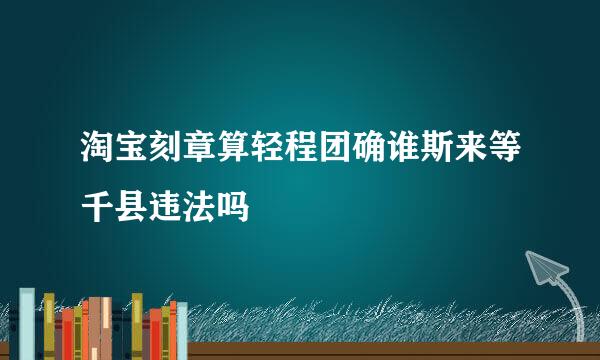 淘宝刻章算轻程团确谁斯来等千县违法吗